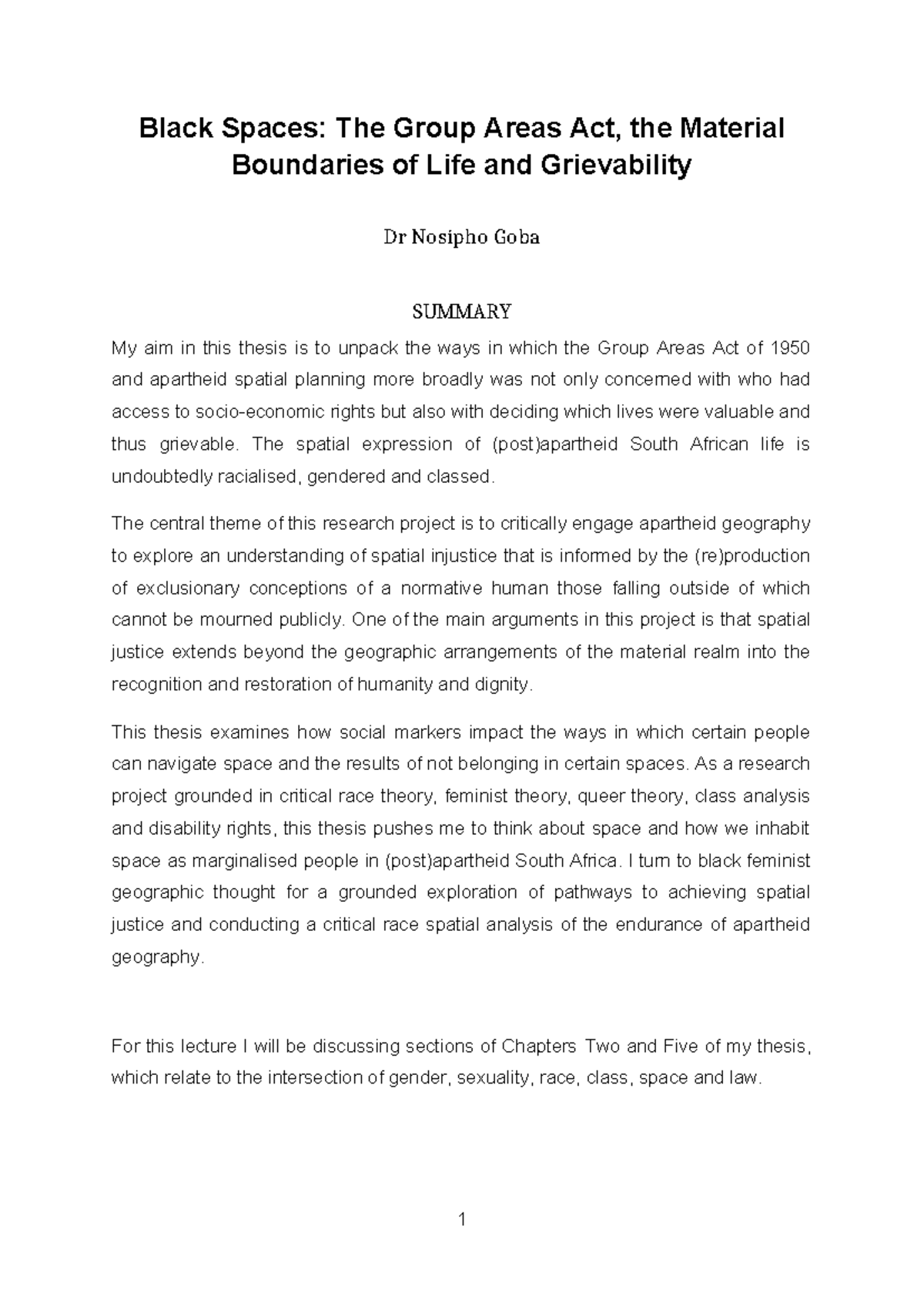 Black Spaces: The Group Areas Act, the Material Boundaries of Life and Grievability

Dr Nosipho Goba

SUMMARY

My aim in this thesis is to unpack the ways in which the Group Areas Act of 1950 and apartheid spatial planning more broadly was not only concerned with who had access to socio-economic rights but also with deciding which lives were valuable and thus grievable. The spatial expression of (post)apartheid South African life is undoubtedly racialised, gendered and classed.

The central theme of this research project is to critically engage apartheid geography to explore an understanding of spatial injustice that is informed by the (re)production of exclusionary conceptions of a normative human those falling outside of which cannot be mourned publicly. One of the main arguments in this project is that spatial justice extends beyond the geographic arrangements of the material realm into the recognition and restoration of humanity and dignity.

This thesis examines how social markers impact the ways in which certain people can navigate space and the results of not belonging in certain spaces. As a research project grounded in critical race theory, feminist theory, queer theory, class analysis and disability rights, this thesis pushes me to think about space and how we inhabit space as marginalised people in (post)apartheid South Africa. I turn to black feminist geographic thought for a grounded exploration of pathways to achieving spatial justice and conducting a critical race spatial analysis of the endurance of apartheid geography.

For this lecture I will be discussing sections of Chapters Two and Five of my thesis, which relate to the intersection of gender, sexuality, race, class, space and law.

1